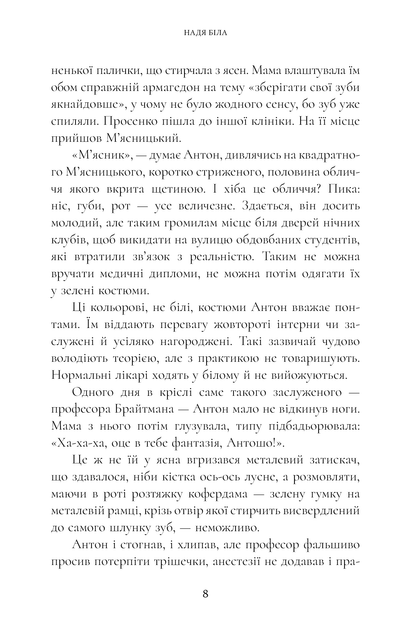 НАДЯ БІЛА

ненької палички, що стирчала з ясен. Мама влаштувала їм обом справжній армагедон на тему «зберігати свої зуби якнайдовше», у чому не було жодного сенсу, бо зуб уже спиляли. Просенко пішла до іншої клініки. На її місце прийшов М'ясницький.

«М'ясник», — думає Антон, дивлячись на квадратного М'ясницького, коротко стриженого, половина обличчя якого вкрита щетиною. І хіба це обличчя? Пика: ніс, губи, рот — усе величезне. Здається, він досить молодий, але таким громилам місце біля дверей нічних клубів, щоб викидати на вулицю обдовбаних студентів, які втратили зв'язок з реальністю. Таким не можна вручати медичні дипломи, не можна потім одягати їх у зелені костюми.

Ці кольорові, не білі, костюми Антон вважає понтами. Їм віддають перевагу жовтороті інтерни чи заслужені й усіляко нагороджені. Такі зазвичай чудово володіють теорією, але з практикою не товаришують. Нормальні лікарі ходять у білому й не вийожуються.

Одного дня в кріслі саме такого заслуженого — професора Брайтмана — Антон мало не відкинув ноги. Мама з нього потім глузувала, типу підбадьорювала: «Ха-ха-ха, оце в тебе фантазія, Антошо!».

Це ж не їй у ясна вгризався металевий затискач, що здавалося, ніби кістка ось-ось лусне, а розмовляти, маючи в роті розтяжку кофердама — зелену гумку на металевій рамці, крізь отвір якої стирчить висвердлений до самого шлунку зуб, — неможливо.

Антон і стогнав, і хлипав, але професор фальшиво просив потерпіти трішечки, анестезії не додавав і пра-

8